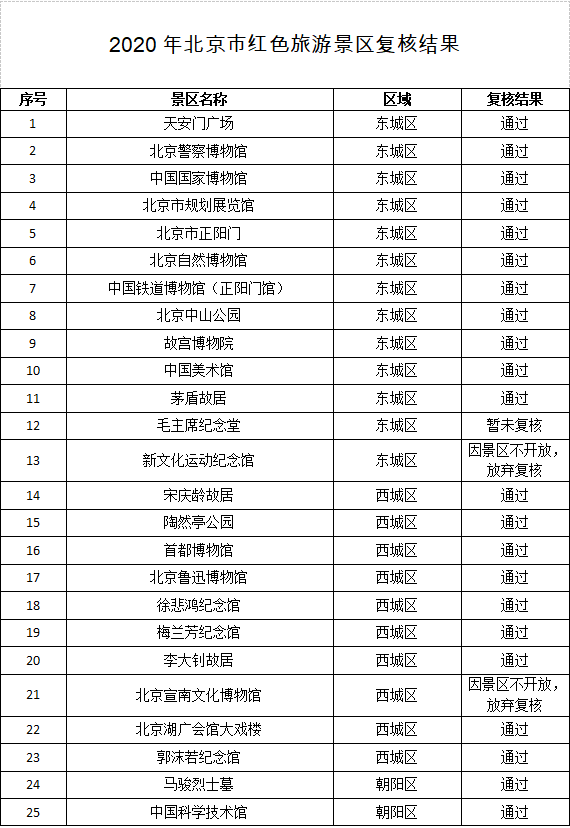 2020 年北京市红色旅游景区复核结果

| 序号 | 景区名称 | 区域 | 复核结果 |
|---|---|---|---|
| 1 | 天安门广场 | 东城区 | 通过 |
| 2 | 北京警察博物馆 | 东城区 | 通过 |
| 3 | 中国国家博物馆 | 东城区 | 通过 |
| 4 | 北京市规划展览馆 | 东城区 | 通过 |
| 5 | 北京市正阳门 | 东城区 | 通过 |
| 6 | 北京自然博物馆 | 东城区 | 通过 |
| 7 | 中国铁道博物馆（正阳门馆） | 东城区 | 通过 |
| 8 | 北京中山公园 | 东城区 | 通过 |
| 9 | 故宫博物院 | 东城区 | 通过 |
| 10 | 中国美术馆 | 东城区 | 通过 |
| 11 | 茅盾故居 | 东城区 | 通过 |
| 12 | 毛主席纪念堂 | 东城区 | 暂未复核 |
| 13 | 新文化运动纪念馆 | 东城区 | 因景区不开放，放弃复核 |
| 14 | 宋庆龄故居 | 西城区 | 通过 |
| 15 | 陶然亭公园 | 西城区 | 通过 |
| 16 | 首都博物馆 | 西城区 | 通过 |
| 17 | 北京鲁迅博物馆 | 西城区 | 通过 |
| 18 | 徐悲鸿纪念馆 | 西城区 | 通过 |
| 19 | 梅兰芳纪念馆 | 西城区 | 通过 |
| 20 | 李大钊故居 | 西城区 | 通过 |
| 21 | 北京宣南文化博物馆 | 西城区 | 因景区不开放，放弃复核 |
| 22 | 北京湖广会馆大戏楼 | 西城区 | 通过 |
| 23 | 郭沫若纪念馆 | 西城区 | 通过 |
| 24 | 马骏烈士墓 | 朝阳区 | 通过 |
| 25 | 中国科学技术馆 | 朝阳区 | 通过 |